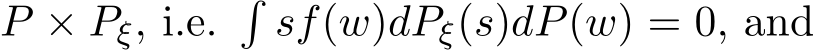 $P \times P_\xi$, i.e. $\int sf(w)dP_\xi(s)dP(w) = 0$, and